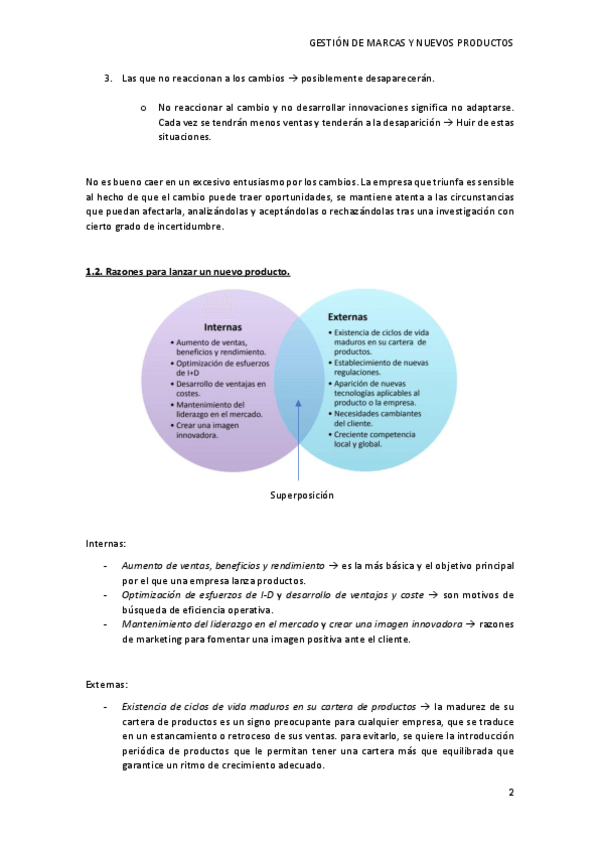 GESTIÓN DE MARCAS Y NUEVOS PRODUCTOS

3. Las que no reaccionan a los cambios → posiblemente desaparecerán.

o No reaccionar al cambio y no desarrollar innovaciones significa no adaptarse. Cada vez se tendrán menos ventas y tenderán a la desaparición → Huir de estas situaciones.

No es bueno caer en un excesivo entusiasmo por los cambios. La empresa que triunfa es sensible al hecho de que el cambio puede traer oportunidades, se mantiene atenta a las circunstancias que puedan afectarla, analizándolas y aceptándolas o rechazándolas tras una investigación con cierto grado de incertidumbre.

1.2. Razones para lanzar un nuevo producto.

Internas
• Aumento de ventas, beneficios y rendimiento.
• Optimización de esfuerzos de I+D
• Desarrollo de ventajas en costes.
• Mantenimiento del liderazgo en el mercado.
• Crear una imagen innovadora.

Externas
• Existencia de ciclos de vida maduros en su cartera de productos.
• Establecimiento de nuevas regulaciones.
• Aparición de nuevas tecnologías aplicables al producto o la empresa.
• Necesidades cambiantes del cliente.
• Creciente competencia local y global.

Superposición

Internas:

- Aumento de ventas, beneficios y rendimiento → es la más básica y el objetivo principal por el que una empresa lanza productos.
- Optimización de esfuerzos de I-D y desarrollo de ventajas y coste → son motivos de búsqueda de eficiencia operativa.
- Mantenimiento del liderazgo en el mercado y crear una imagen innovadora → razones de marketing para fomentar una imagen positiva ante el cliente.

Externas:

- Existencia de ciclos de vida maduros en su cartera de productos → la madurez de su cartera de productos es un signo preocupante para cualquier empresa, que se traduce en un estancamiento o retroceso de sus ventas. para evitarlo, se quiere la introducción periódica de productos que le permitan tener una cartera más que equilibrada que garantice un ritmo de crecimiento adecuado.

2